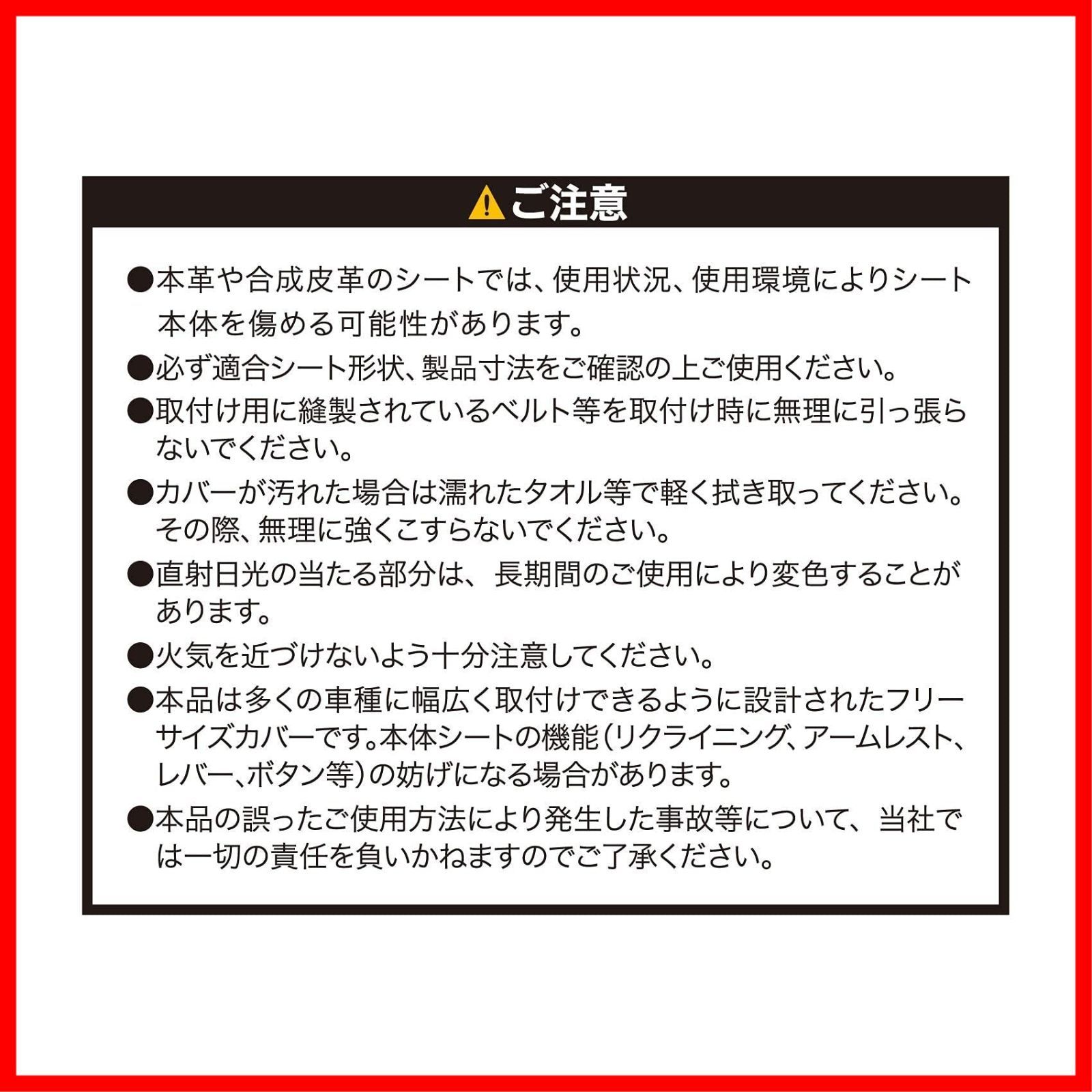 ご注意

●本革や合成皮革のシートでは、使用状況、使用環境によりシート本体を傷める可能性があります。

●必ず適合シート形状、製品寸法をご確認の上ご使用ください。

●取付け用に縫製されているベルト等を取付け時に無理に引っ張らないでください。

●カバーが汚れた場合は濡れたタオル等で軽く拭き取ってください。その際、無理に強くこすらないでください。

●直射日光の当たる部分は、長期間のご使用により変色することがあります。

●火気を近づけないよう十分注意してください。

●本品は多くの車種に幅広く取付けできるように設計されたフリーサイズカバーです。本体シートの機能（リクライニング、アームレスト、レバー、ボタン等）の妨げになる場合があります。

●本品の誤ったご使用方法により発生した事故等について、当社では一切の責任を負いかねますのでご了承ください。